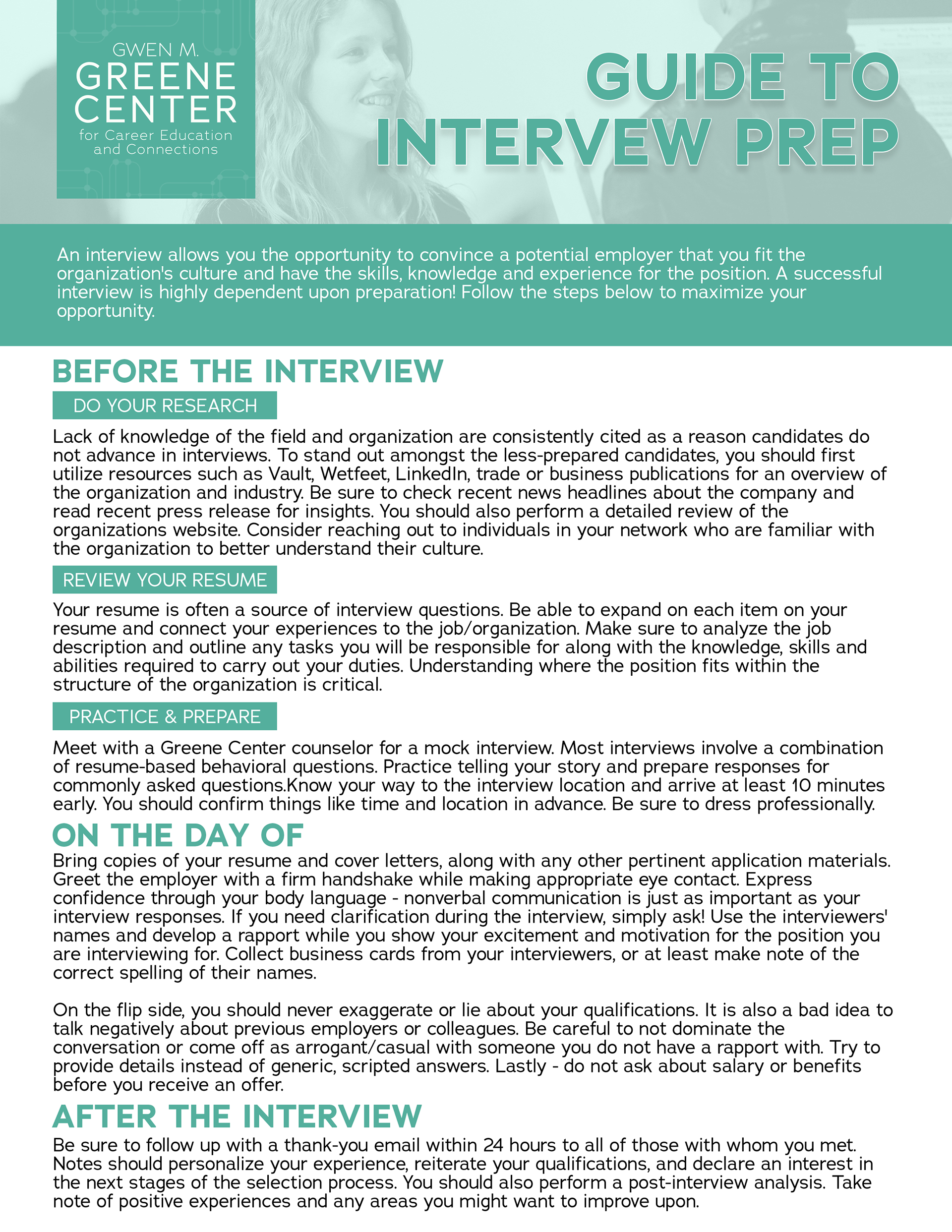 GWEN M.
GREENE
CENTER
for Career Education
and Connections

GUIDE TO
INTERVEW PREP

An interview allows you the opportunity to convince a potential employer that you fit the organization's culture and have the skills, knowledge and experience for the position. A successful interview is highly dependent upon preparation! Follow the steps below to maximize your opportunity.

BEFORE THE INTERVIEW

DO YOUR RESEARCH

Lack of knowledge of the field and organization are consistently cited as a reason candidates do not advance in interviews. To stand out amongst the less-prepared candidates, you should first utilize resources such as Vault, Wetfeet, LinkedIn, trade or business publications for an overview of the organization and industry. Be sure to check recent news headlines about the company and read recent press release for insights. You should also perform a detailed review of the organizations website. Consider reaching out to individuals in your network who are familiar with the organization to better understand their culture.

REVIEW YOUR RESUME

Your resume is often a source of interview questions. Be able to expand on each item on your resume and connect your experiences to the job/organization. Make sure to analyze the job description and outline any tasks you will be responsible for along with the knowledge, skills and abilities required to carry out your duties. Understanding where the position fits within the structure of the organization is critical.

PRACTICE & PREPARE

Meet with a Greene Center counselor for a mock interview. Most interviews involve a combination of resume-based behavioral questions. Practice telling your story and prepare responses for commonly asked questions.Know your way to the interview location and arrive at least 10 minutes early. You should confirm things like time and location in advance. Be sure to dress professionally.

ON THE DAY OF

Bring copies of your resume and cover letters, along with any other pertinent application materials. Greet the employer with a firm handshake while making appropriate eye contact. Express confidence through your body language - nonverbal communication is just as important as your interview responses. If you need clarification during the interview, simply ask! Use the interviewers' names and develop a rapport while you show your excitement and motivation for the position you are interviewing for. Collect business cards from your interviewers, or at least make note of the correct spelling of their names.

On the flip side, you should never exaggerate or lie about your qualifications. It is also a bad idea to talk negatively about previous employers or colleagues. Be careful to not dominate the conversation or come off as arrogant/casual with someone you do not have a rapport with. Try to provide details instead of generic, scripted answers. Lastly - do not ask about salary or benefits before you receive an offer.

AFTER THE INTERVIEW

Be sure to follow up with a thank-you email within 24 hours to all of those with whom you met. Notes should personalize your experience, reiterate your qualifications, and declare an interest in the next stages of the selection process. You should also perform a post-interview analysis. Take note of positive experiences and any areas you might want to improve upon.